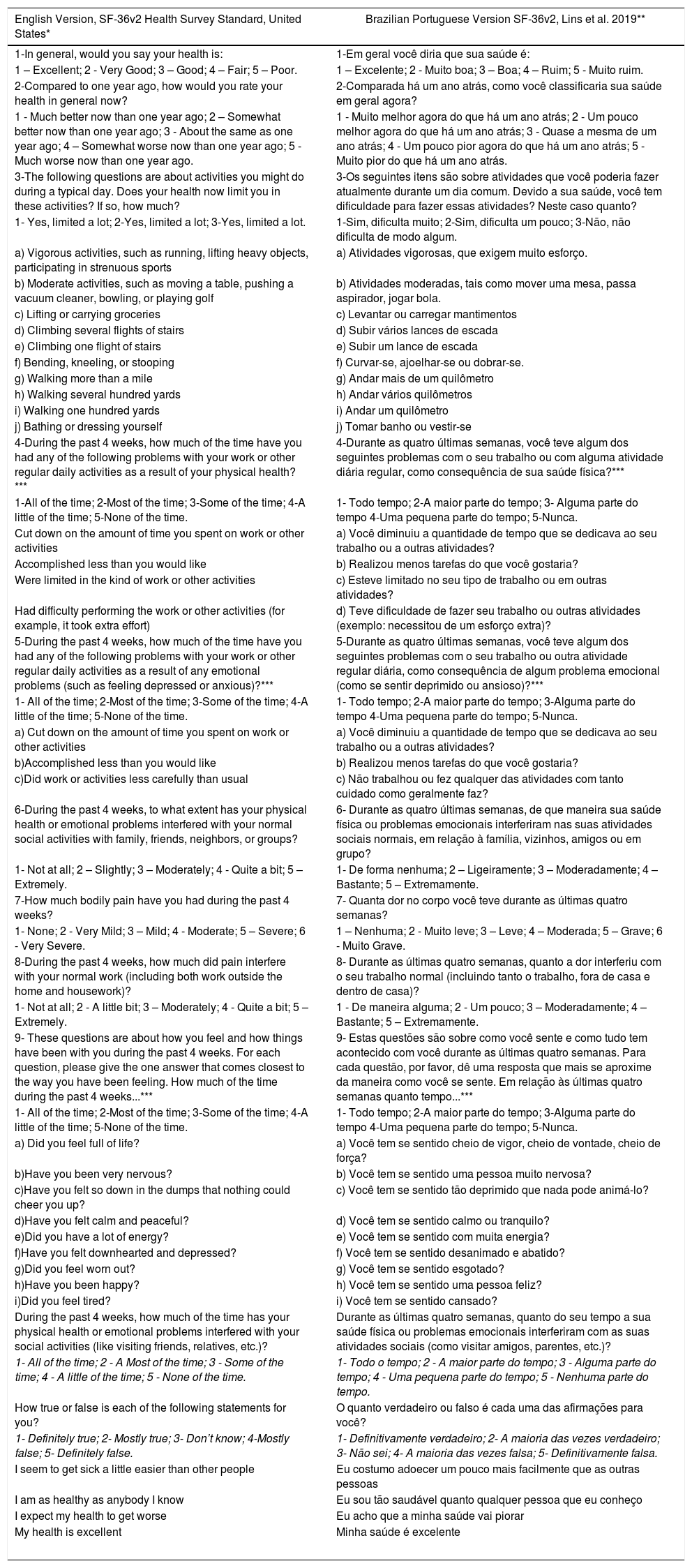 | English Version, SF-36v2 Health Survey Standard, United States* | Brazilian Portuguese Version SF-36v2, Lins et al. 2019** |
|---|---|
| 1-In general, would you say your health is: | 1-Em geral você diria que sua saúde é: |
| 1 – Excellent; 2 - Very Good; 3 – Good; 4 – Fair; 5 – Poor. | 1 – Excelente; 2 - Muito boa; 3 – Boa; 4 – Ruim; 5 - Muito ruim. |
| 2-Compared to one year ago, how would you rate your health in general now? | 2-Comparada há um ano atrás, como você classificaria sua saúde em geral agora? |
| 1 - Much better now than one year ago; 2 – Somewhat better now than one year ago; 3 - About the same as one year ago; 4 – Somewhat worse now than one year ago; 5 - Much worse now than one year ago. | 1 - Muito melhor agora do que há um ano atrás; 2 - Um pouco melhor agora do que há um ano atrás; 3 - Quase a mesma de um ano atrás; 4 - Um pouco pior agora do que há um ano atrás; 5 - Muito pior do que há um ano atrás. |
| 3-The following questions are about activities you might do during a typical day. Does your health now limit you in these activities? If so, how much? | 3-Os seguintes itens são sobre atividades que você poderia fazer atualmente durante um dia comum. Devido a sua saúde, você tem dificuldade para fazer essas atividades? Neste caso quanto? |
| 1- Yes, limited a lot; 2-Yes, limited a lot; 3-Yes, limited a lot. | 1-Sim, dificulta muito; 2-Sim, dificulta um pouco; 3-Não, não dificulta de modo algum. |
| a) Vigorous activities, such as running, lifting heavy objects, participating in strenuous sports | a) Atividades vigorosas, que exigem muito esforço. |
| b) Moderate activities, such as moving a table, pushing a vacuum cleaner, bowling, or playing golf | b) Atividades moderadas, tais como mover uma mesa, passa aspirador, jogar bola. |
| c) Lifting or carrying groceries | c) Levantar ou carregar mantimentos |
| d) Climbing several flights of stairs | d) Subir vários lances de escada |
| e) Climbing one flight of stairs | e) Subir um lance de escada |
| f) Bending, kneeling, or stooping | f) Curvar-se, ajoelhar-se ou dobrar-se. |
| g) Walking more than a mile | g) Andar mais de um quilômetro |
| h) Walking several hundred yards | h) Andar vários quilômetros |
| i) Walking one hundred yards | i) Andar um quilômetro |
| j) Bathing or dressing yourself | j) Tomar banho ou vestir-se |
| 4-During the past 4 weeks, how much of the time have you had any of the following problems with your work or other regular daily activities as a result of your physical health? *** | 4-Durante as quatro últimas semanas, você teve algum dos seguintes problemas com o seu trabalho ou com alguma atividade diária regular, como consequência de sua saúde física?*** |
| 1-All of the time; 2-Most of the time; 3-Some of the time; 4-A little of the time; 5-None of the time. | 1- Todo tempo; 2-A maior parte do tempo; 3- Alguma parte do tempo 4-Uma pequena parte do tempo; 5-Nunca. |
| Cut down on the amount of time you spent on work or other activities | a) Você diminuiu a quantidade de tempo que se dedicava ao seu trabalho ou a outras atividades? |
| Accomplished less than you would like | b) Realizou menos tarefas do que você gostaria? |
| Were limited in the kind of work or other activities | c) Esteve limitado no seu tipo de trabalho ou em outras atividades? |
| Had difficulty performing the work or other activities (for example, it took extra effort) | d) Teve dificuldade de fazer seu trabalho ou outras atividades (exemplo: necessitou de um esforço extra)? |
| 5-During the past 4 weeks, how much of the time have you had any of the following problems with your work or other regular daily activities as a result of any emotional problems (such as feeling depressed or anxious)?*** | 5-Durante as quatro últimas semanas, você teve algum dos seguintes problemas com o seu trabalho ou outra atividade regular diária, como consequência de algum problema emocional (como se sentir deprimido ou ansioso)?*** |
| 1- All of the time; 2-Most of the time; 3-Some of the time; 4-A little of the time; 5-None of the time. | 1- Todo tempo; 2-A maior parte do tempo; 3-Alguma parte do tempo 4-Uma pequena parte do tempo; 5-Nunca. |
| a) Cut down on the amount of time you spent on work or other activities | a) Você diminuiu a quantidade de tempo que se dedicava ao seu trabalho ou a outras atividades? |
| b)Accomplished less than you would like | b) Realizou menos tarefas do que você gostaria? |
| c)Did work or activities less carefully than usual | c) Não trabalhou ou fez qualquer das atividades com tanto cuidado como geralmente faz? |
| 6-During the past 4 weeks, to what extent has your physical health or emotional problems interfered with your normal social activities with family, friends, neighbors, or groups? | 6- Durante as quatro últimas semanas, de que maneira sua saúde física ou problemas emocionais interferiram nas suas atividades sociais normais, em relação à família, vizinhos, amigos ou em grupo? |
| 1- Not at all; 2 – Slightly; 3 – Moderately; 4 - Quite a bit; 5 – Extremely. | 1- De forma nenhuma; 2 – Ligeiramente; 3 – Moderadamente; 4 – Bastante; 5 – Extremamente. |
| 7-How much bodily pain have you had during the past 4 weeks? | 7- Quanta dor no corpo você teve durante as últimas quatro semanas? |
| 1- None; 2 - Very Mild; 3 – Mild; 4 - Moderate; 5 – Severe; 6 - Very Severe. | 1 – Nenhuma; 2 - Muito leve; 3 – Leve; 4 – Moderada; 5 – Grave; 6 - Muito Grave. |
| 8-During the past 4 weeks, how much did pain interfere with your normal work (including both work outside the home and housework)? | 8- Durante as últimas quatro semanas, quanto a dor interferiu com o seu trabalho normal (incluindo tanto o trabalho, fora de casa e dentro de casa)? |
| 1- Not at all; 2 - A little bit; 3 – Moderately; 4 - Quite a bit; 5 – Extremely. | 1 - De maneira alguma; 2 - Um pouco; 3 – Moderadamente; 4 – Bastante; 5 – Extremamente. |
| 9- These questions are about how you feel and how things have been with you during the past 4 weeks. For each question, please give the one answer that comes closest to the way you have been feeling. How much of the time during the past 4 weeks...*** | 9- Estas questões são sobre como você sente e como tudo tem acontecido com você durante as últimas quatro semanas. Para cada questão, por favor, dê uma resposta que mais se aproxime da maneira como você se sente. Em relação às últimas quatro semanas quanto tempo...*** |
| 1- All of the time; 2-Most of the time; 3-Some of the time; 4-A little of the time; 5-None of the time. | 1- Todo tempo; 2-A maior parte do tempo; 3-Alguma parte do tempo 4-Uma pequena parte do tempo; 5-Nunca. |
| a) Did you feel full of life? | a) Você tem se sentido cheio de vigor, cheio de vontade, cheio de força? |
| b)Have you been very nervous? | b) Você tem se sentido uma pessoa muito nervosa? |
| c)Have you felt so down in the dumps that nothing could cheer you up? | c) Você tem se sentido tão deprimido que nada pode animá-lo? |
| d)Have you felt calm and peaceful? | d) Você tem se sentido calmo ou tranquilo? |
| e)Did you have a lot of energy? | e) Você tem se sentido com muita energia? |
| f)Have you felt downhearted and depressed? | f) Você tem se sentido desanimado e abatido? |
| g)Did you feel worn out? | g) Você tem se sentido esgotado? |
| h)Have you been happy? | h) Você tem se sentido uma pessoa feliz? |
| i)Did you feel tired? | i) Você tem se sentido cansado? |
| During the past 4 weeks, how much of the time has your physical health or emotional problems interfered with your social activities (like visiting friends, relatives, etc.)? | Durante as últimas quatro semanas, quanto do seu tempo a sua saúde física ou problemas emocionais interferiram com as suas atividades sociais (como visitar amigos, parentes, etc.)? |
| 1- All of the time; 2 - A Most of the time; 3 - Some of the time; 4 - A little of the time; 5 - None of the time. | 1- Todo o tempo; 2 - A maior parte do tempo; 3 - Alguma parte do tempo; 4 - Uma pequena parte do tempo; 5 - Nenhuma parte do tempo. |
| How true or false is each of the following statements for you? | O quanto verdadeiro ou falso é cada uma das afirmações para você? |
| 1- Definitely true; 2- Mostly true; 3- Don't know; 4-Mostly false; 5- Definitely false. | 1- Definitivamente verdadeiro; 2- A maioria das vezes verdadeiro; 3- Não sei; 4- A maioria das vezes falsa; 5- Definitivamente falsa. |
| I seem to get sick a little easier than other people | Eu costumo adoecer um pouco mais facilmente que as outras pessoas |
| I am as healthy as anybody I know | Eu sou tão saudável quanto qualquer pessoa que eu conheço |
| I expect my health to get worse | Eu acho que a minha saúde vai piorar |
| My health is excellent | Minha saúde é excelente |